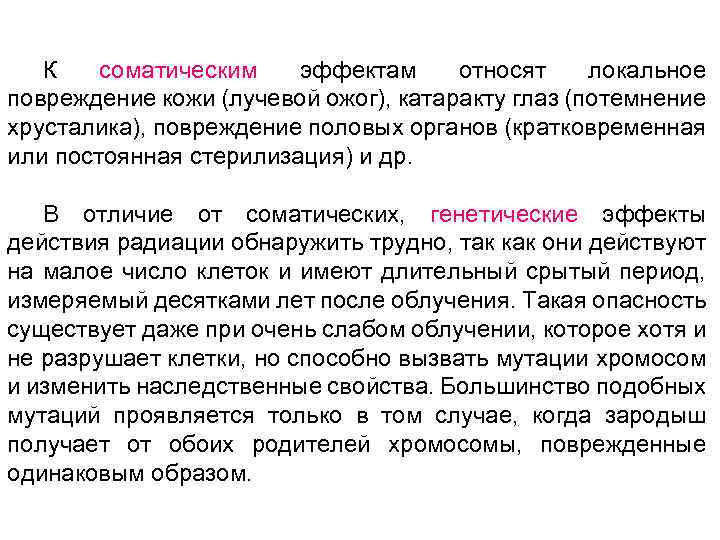 К соматическим эффектам относят локальное повреждение кожи (лучевой ожог), катаракту глаз (потемнение хрусталика), повреждение половых органов (кратковременная или постоянная стерилизация) и др.

В отличие от соматических, генетические эффекты действия радиации обнаружить трудно, так как они действуют на малое число клеток и имеют длительный срытый период, измеряемый десятками лет после облучения. Такая опасность существует даже при очень слабом облучении, которое хотя и не разрушает клетки, но способно вызвать мутации хромосом и изменить наследственные свойства. Большинство подобных мутаций проявляется только в том случае, когда зародыш получает от обоих родителей хромосомы, поврежденные одинаковым образом.